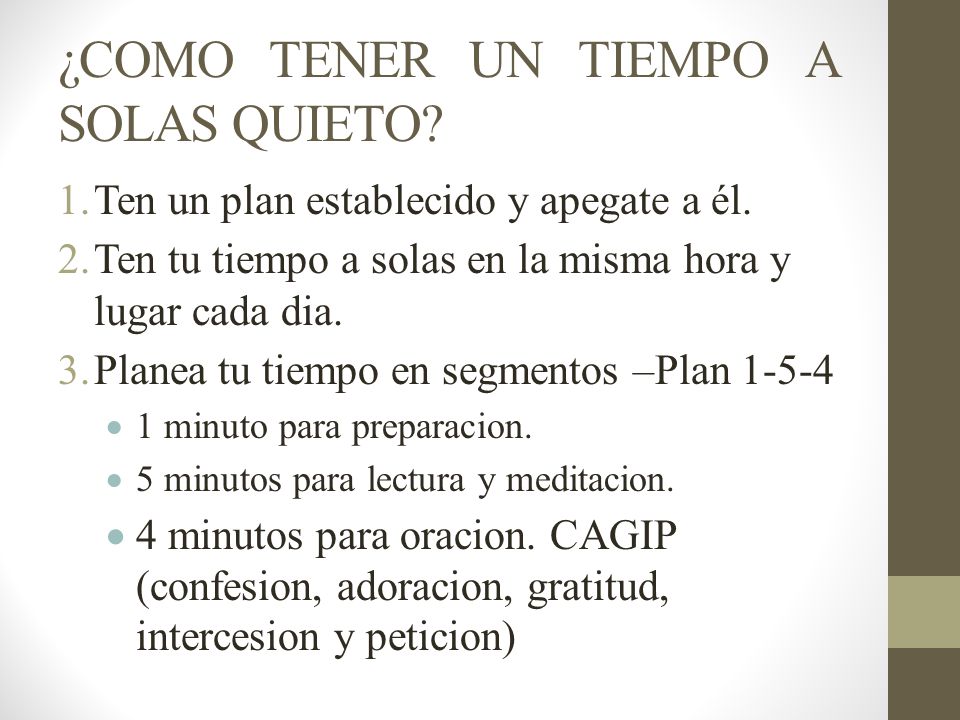 ¿COMO TENER UN TIEMPO A SOLAS QUIETO?

1. Ten un plan establecido y apegate a él.
2. Ten tu tiempo a solas en la misma hora y lugar cada dia.
3. Planea tu tiempo en segmentos –Plan 1-5-4
   • 1 minuto para preparacion.
   • 5 minutos para lectura y meditacion.
   • 4 minutos para oracion. CAGIP (confesion, adoracion, gratitud, intercesion y peticion)